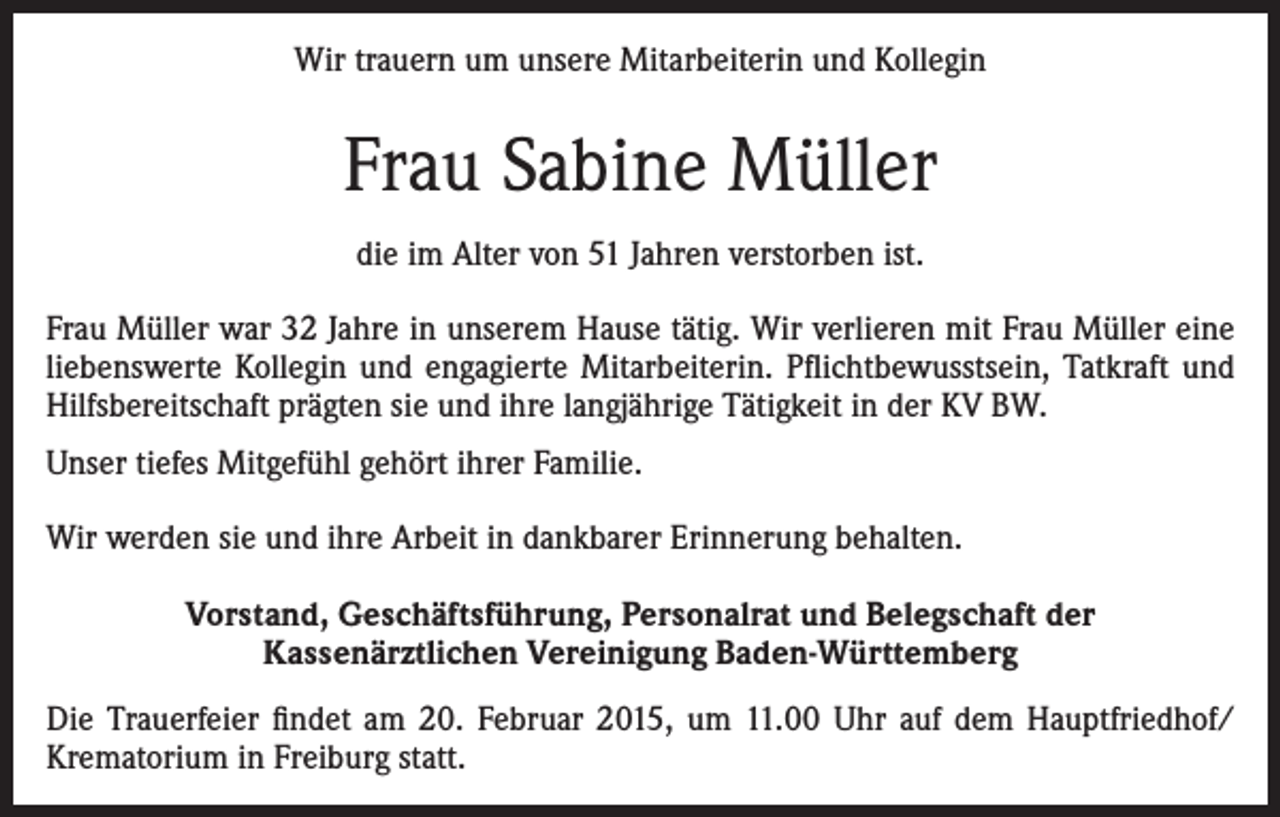 Wir trauern um unsere Mitarbeiterin und Kollegin

Frau Sabine Müller

die im Alter von 51 Jahren verstorben ist.

Frau Müller war 32 Jahre in unserem Hause tätig. Wir verlieren mit Frau Müller eine liebenswerte Kollegin und engagierte Mitarbeiterin. Pflichtbewusstsein, Tatkraft und Hilfsbereitschaft prägten sie und ihre langjährige Tätigkeit in der KV BW.

Unser tiefes Mitgefühl gehört ihrer Familie.

Wir werden sie und ihre Arbeit in dankbarer Erinnerung behalten.

Vorstand, Geschäftsführung, Personalrat und Belegschaft der Kassenärztlichen Vereinigung Baden-Württemberg

Die Trauerfeier findet am 20. Februar 2015, um 11.00 Uhr auf dem Hauptfriedhof/ Krematorium in Freiburg statt.